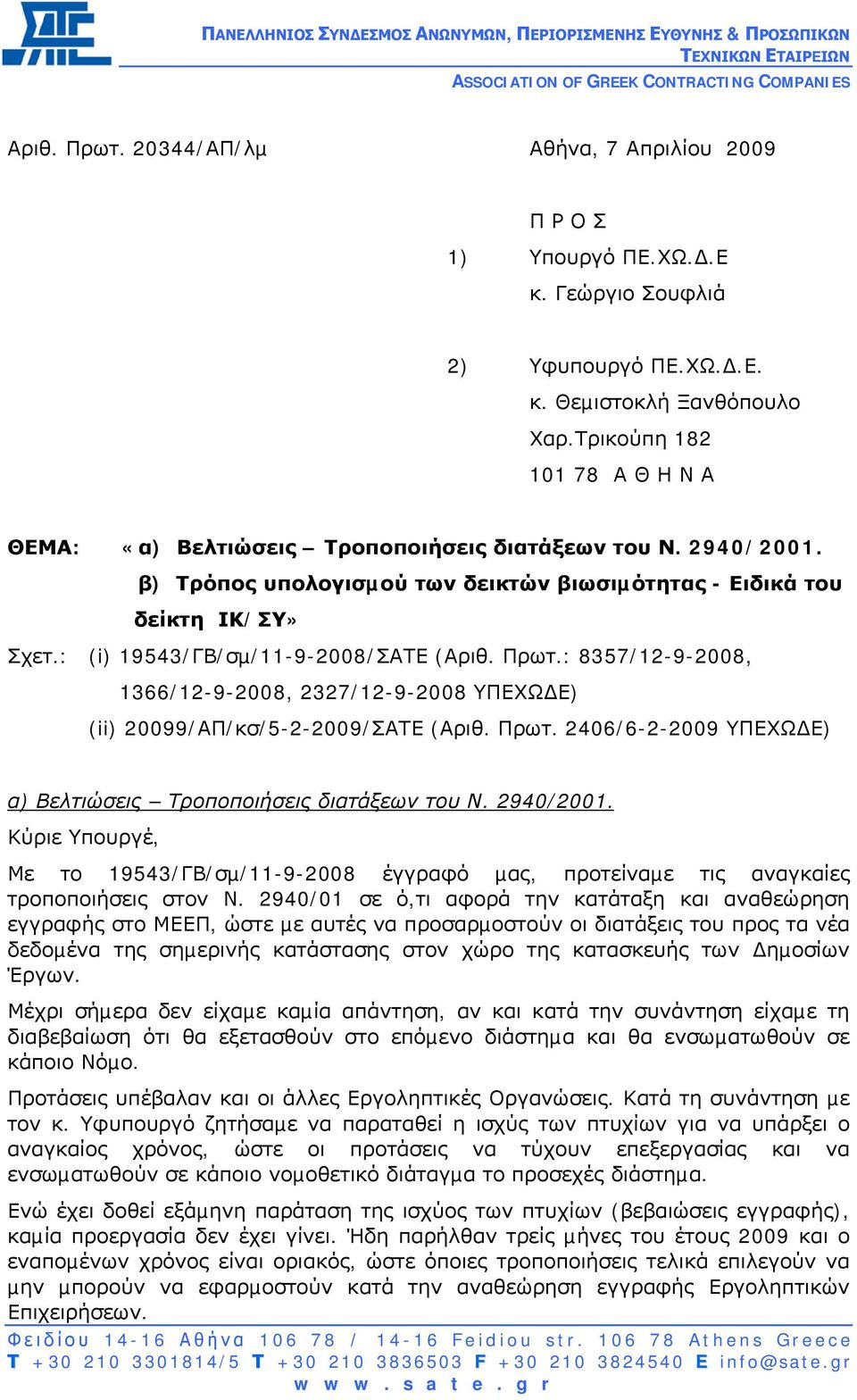 ΠΑΝΕΛΛΗΝΙΟΣ ΣΥΝΔΕΣΜΟΣ ΑΝΩΝΥΜΩΝ, ΠΕΡΙΟΡΙΣΜΕΝΗΣ ΕΥΘΥΝΗΣ & ΠΡΟΣΩΠΙΚΩΝ ΤΕΧΝΙΚΩΝ ΕΤΑΙΡΕΙΩΝ
ASSOCIATION OF GREEK CONTRACTING COMPANIES

Αριθ. Πρωτ. 20344/ΑΠ/λμ

Αθήνα, 7 Απριλίου 2009

Π Ρ Ο Σ

1) Υπουργό ΠΕ.ΧΩ.Δ.Ε
κ. Γεώργιο Σουφλιά

2) Υφυπουργό ΠΕ.ΧΩ.Δ.Ε.
κ. Θεμιστοκλή Ξανθόπουλο
Χαρ.Τρικούπη 182
101 78 Α Θ Η Ν Α

ΘΕΜΑ: «α) Βελτιώσεις – Τροποποιήσεις διατάξεων του Ν. 2940/2001.
β) Τρόπος υπολογισμού των δεικτών βιωσιμότητας - Ειδικά του δείκτη ΙΚ/ΣΥ»

Σχετ.: (i) 19543/ΓΒ/σμ/11-9-2008/ΣΑΤΕ (Αριθ. Πρωτ.: 8357/12-9-2008, 1366/12-9-2008, 2327/12-9-2008 ΥΠΕΧΩΔΕ)
(ii) 20099/ΑΠ/κσ/5-2-2009/ΣΑΤΕ (Αριθ. Πρωτ. 2406/6-2-2009 ΥΠΕΧΩΔΕ)

α) Βελτιώσεις – Τροποποιήσεις διατάξεων του Ν. 2940/2001.

Κύριε Υπουργέ,

Με το 19543/ΓΒ/σμ/11-9-2008 έγγραφό μας, προτείναμε τις αναγκαίες τροποποιήσεις στον Ν. 2940/01 σε ό,τι αφορά την κατάταξη και αναθεώρηση εγγραφής στο ΜΕΕΠ, ώστε με αυτές να προσαρμοστούν οι διατάξεις του προς τα νέα δεδομένα της σημερινής κατάστασης στον χώρο της κατασκευής των Δημοσίων Έργων.

Μέχρι σήμερα δεν είχαμε καμία απάντηση, αν και κατά την συνάντηση είχαμε τη διαβεβαίωση ότι θα εξετασθούν στο επόμενο διάστημα και θα ενσωματωθούν σε κάποιο Νόμο.

Προτάσεις υπέβαλαν και οι άλλες Εργοληπτικές Οργανώσεις. Κατά τη συνάντηση με τον κ. Υφυπουργό ζητήσαμε να παραταθεί η ισχύς των πτυχίων για να υπάρξει ο αναγκαίος χρόνος, ώστε οι προτάσεις να τύχουν επεξεργασίας και να ενσωματωθούν σε κάποιο νομοθετικό διάταγμα το προσεχές διάστημα.

Ενώ έχει δοθεί εξάμηνη παράταση της ισχύος των πτυχίων (βεβαιώσεις εγγραφής), καμία προεργασία δεν έχει γίνει. Ήδη παρήλθαν τρείς μήνες του έτους 2009 και ο εναπομένων χρόνος είναι οριακός, ώστε όποιες τροποποιήσεις τελικά επιλεγούν να μην μπορούν να εφαρμοστούν κατά την αναθεώρηση εγγραφής Εργοληπτικών Επιχειρήσεων.

Φειδίου 14-16 Αθήνα 106 78 / 14-16 Feidiou str. 106 78 Athens Greece
T +30 210 3301814/5 T +30 210 3836503 F +30 210 3824540 E info@sate.gr
www.sate.gr